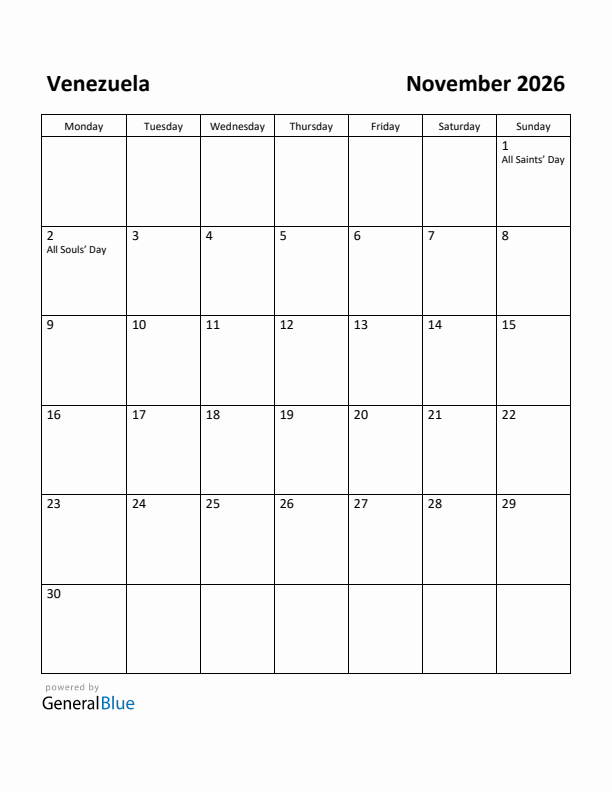 Venezuela

November 2026

| Monday | Tuesday | Wednesday | Thursday | Friday | Saturday | Sunday |
|---|---|---|---|---|---|---|
| | | | | | | 1 All Saints' Day |
| 2 All Souls' Day | 3 | 4 | 5 | 6 | 7 | 8 |
| 9 | 10 | 11 | 12 | 13 | 14 | 15 |
| 16 | 17 | 18 | 19 | 20 | 21 | 22 |
| 23 | 24 | 25 | 26 | 27 | 28 | 29 |
| 30 | | | | | | |

powered by
GeneralBlue